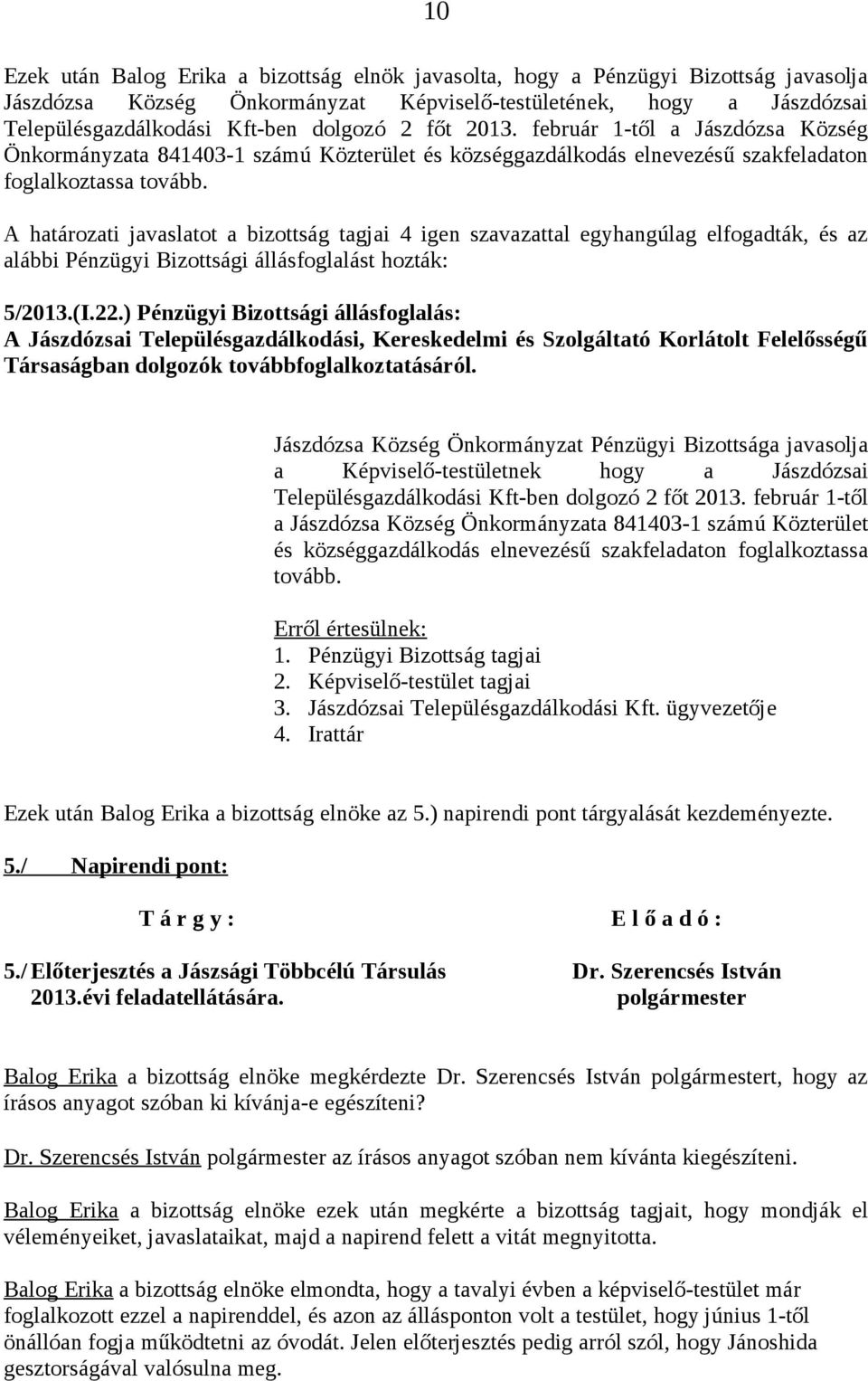 10

Ezek után Balog Erika a bizottság elnök javasolta, hogy a Pénzügyi Bizottság javasolja Jászdózsa Község Önkormányzat Képviselő-testületének, hogy a Jászdózsai Településgazdálkodási Kft-ben dolgozó 2 főt 2013. február 1-től a Jászdózsa Község Önkormányzata 841403-1 számú Közterület és községgazdálkodás elnevezésű szakfeladaton foglalkoztassa tovább.

A határozati javaslatot a bizottság tagjai 4 igen szavazattal egyhangúlag elfogadták, és az alábbi Pénzügyi Bizottsági állásfoglalást hozták:

5/2013.(I.22.) Pénzügyi Bizottsági állásfoglalás:
A Jászdózsai Településgazdálkodási, Kereskedelmi és Szolgáltató Korlátolt Felelősségű Társaságban dolgozók továbbfoglalkoztatásáról.

Jászdózsa Község Önkormányzat Pénzügyi Bizottsága javasolja a Képviselő-testületnek hogy a Jászdózsai Településgazdálkodási Kft-ben dolgozó 2 főt 2013. február 1-től a Jászdózsa Község Önkormányzata 841403-1 számú Közterület és községgazdálkodás elnevezésű szakfeladaton foglalkoztassa tovább.

Erről értesülnek:
1. Pénzügyi Bizottság tagjai
2. Képviselő-testület tagjai
3. Jászdózsai Településgazdálkodási Kft. ügyvezetője
4. Irattár

Ezek után Balog Erika a bizottság elnöke az 5.) napirendi pont tárgyalását kezdeményezte.

5./ Napirendi pont:

T á r g y :

E l ő a d ó :

5./ Előterjesztés a Jászsági Többcélú Társulás 2013.évi feladatellátására.

Dr. Szerencsés István polgármester

Balog Erika a bizottság elnöke megkérdezte Dr. Szerencsés István polgármestert, hogy az írásos anyagot szóban ki kívánja-e egészíteni?

Dr. Szerencsés István polgármester az írásos anyagot szóban nem kívánta kiegészíteni.

Balog Erika a bizottság elnöke ezek után megkérte a bizottság tagjait, hogy mondják el véleményeiket, javaslataikat, majd a napirend felett a vitát megnyitotta.

Balog Erika a bizottság elnöke elmondta, hogy a tavalyi évben a képviselő-testület már foglalkozott ezzel a napirenddel, és azon az állásponton volt a testület, hogy június 1-től önállóan fogja működtetni az óvodát. Jelen előterjesztés pedig arról szól, hogy Jánoshida gesztorságával valósulna meg.